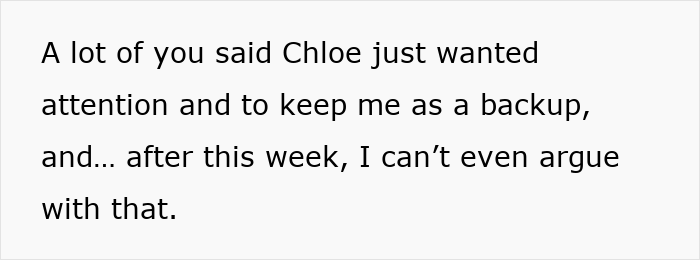 A lot of you said Chloe just wanted attention and to keep me as a backup, and… after this week, I can’t even argue with that.